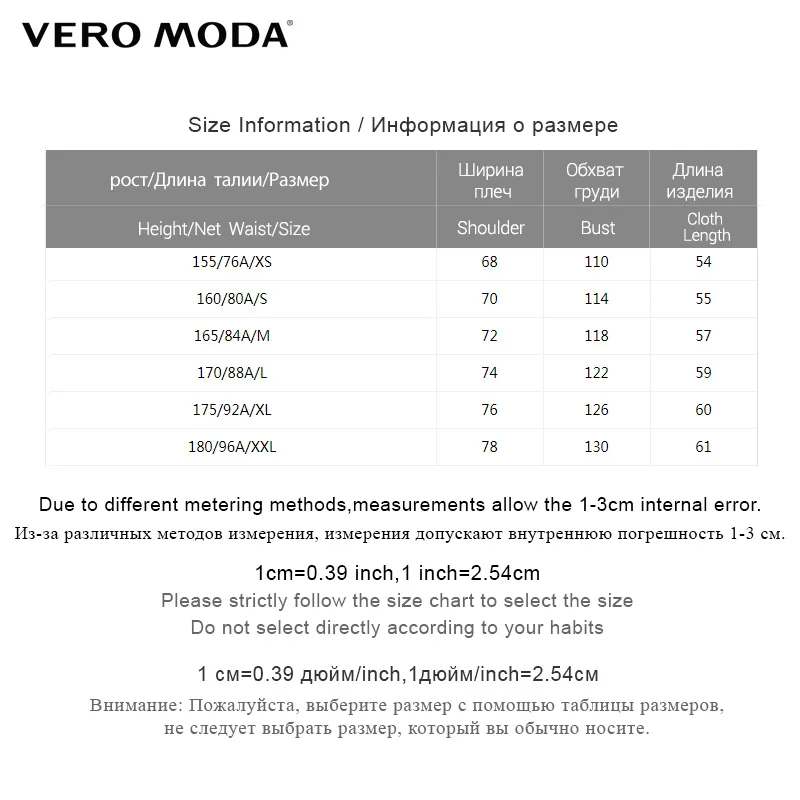 VERO MODA®

Size Information / Информация о размере

| рост/Длина талии/Размер | Ширина плеч | Обхват груди | Длина изделия |
|---|---|---|---|
| Height/Net Waist/Size | Shoulder | Bust | Cloth Length |
| 155/76A/XS | 68 | 110 | 54 |
| 160/80A/S | 70 | 114 | 55 |
| 165/84A/M | 72 | 118 | 57 |
| 170/88A/L | 74 | 122 | 59 |
| 175/92A/XL | 76 | 126 | 60 |
| 180/96A/XXL | 78 | 130 | 61 |

Due to different metering methods,measurements allow the 1-3cm internal error.
Из-за различных методов измерения, измерения допускают внутреннюю погрешность 1-3 см.

1cm=0.39 inch,1 inch=2.54cm
Please strictly follow the size chart to select the size
Do not select directly according to your habits

1 см=0.39 дюйм/inch,1дюйм/inch=2.54см

Внимание: Пожалуйста, выберите размер с помощью таблицы размеров, не следует выбрать размер, который вы обычно носите.